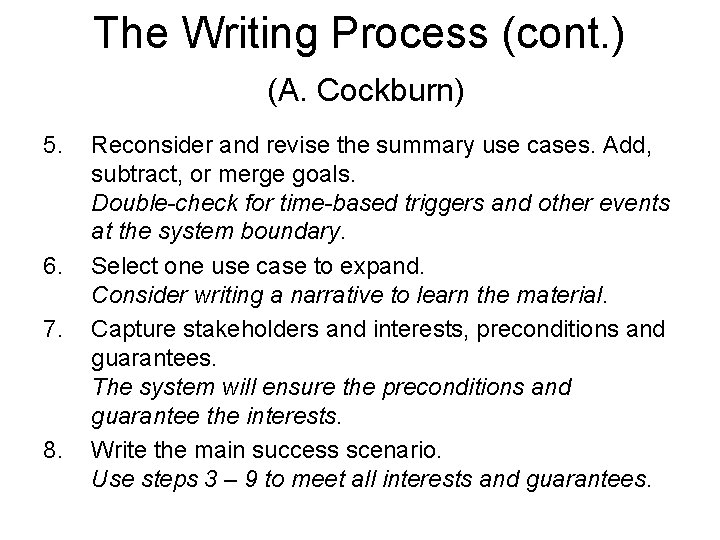 The Writing Process (cont.)

(A. Cockburn)

5. Reconsider and revise the summary use cases. Add, subtract, or merge goals.
Double-check for time-based triggers and other events at the system boundary.

6. Select one use case to expand.
Consider writing a narrative to learn the material.

7. Capture stakeholders and interests, preconditions and guarantees.
The system will ensure the preconditions and guarantee the interests.

8. Write the main success scenario.
Use steps 3 – 9 to meet all interests and guarantees.